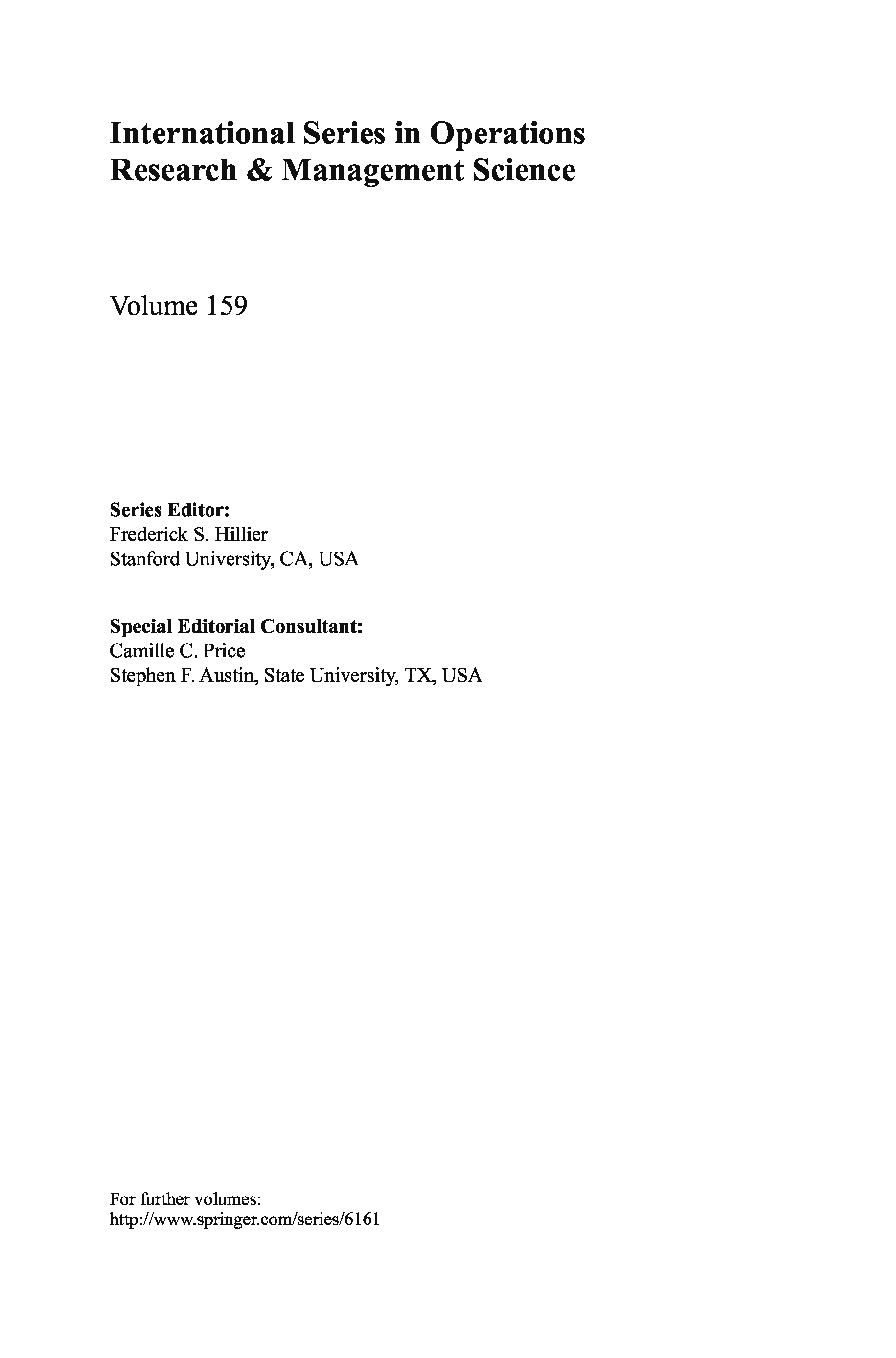 International Series in Operations Research & Management Science

Volume 159

Series Editor:
Frederick S. Hillier
Stanford University, CA, USA

Special Editorial Consultant:
Camille C. Price
Stephen F. Austin, State University, TX, USA

For further volumes:
http://www.springer.com/series/6161